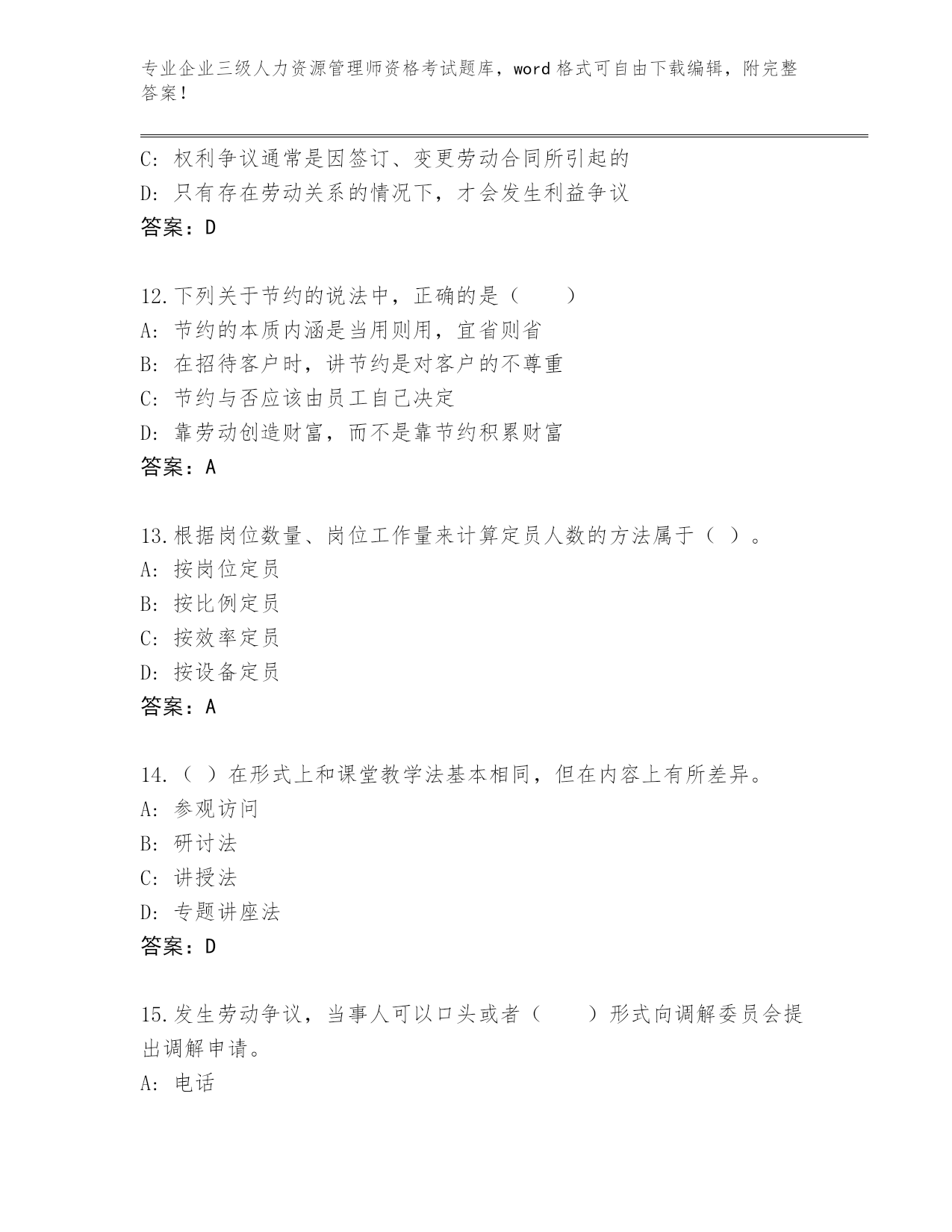 专业企业三级人力资源管理师资格考试题库，word 格式可自由下载编辑，附完整答案！

C: 权利争议通常是因签订、变更劳动合同所引起的
D: 只有存在劳动关系的情况下，才会发生利益争议
答案：D

12.下列关于节约的说法中，正确的是（　　）
A: 节约的本质内涵是当用则用，宜省则省
B: 在招待客户时，讲节约是对客户的不尊重
C: 节约与否应该由员工自己决定
D: 靠劳动创造财富，而不是靠节约积累财富
答案：A

13.根据岗位数量、岗位工作量来计算定员人数的方法属于（ ）。
A: 按岗位定员
B: 按比例定员
C: 按效率定员
D: 按设备定员
答案：A

14.（ ）在形式上和课堂教学法基本相同，但在内容上有所差异。
A: 参观访问
B: 研讨法
C: 讲授法
D: 专题讲座法
答案：D

15.发生劳动争议，当事人可以口头或者（　　）形式向调解委员会提出调解申请。
A: 电话